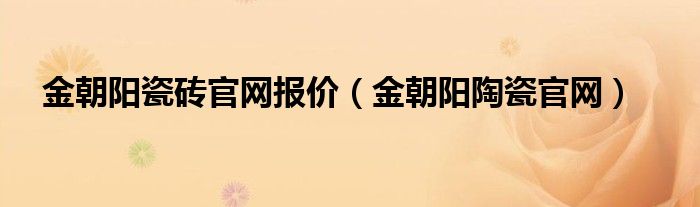 金朝阳瓷砖官网报价（金朝阳陶瓷官网）